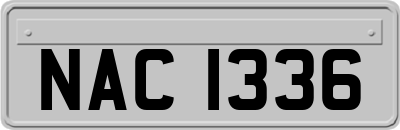 NAC 1336